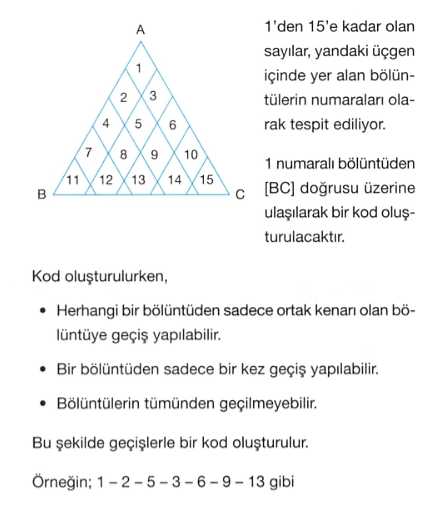 A

1
2 3
4 5 6
7 8 9 10
11 12 13 14 15

B C

1'den 15'e kadar olan sayılar, yandaki üçgen içinde yer alan bölüntülerin numaraları olarak tespit ediliyor.

1 numaralı bölüntüden [BC] doğrusu üzerine ulaşılarak bir kod oluşturulacaktır.

Kod oluşturulurken,

• Herhangi bir bölüntüden sadece ortak kenarı olan bölüntüye geçiş yapılabilir.

• Bir bölüntüden sadece bir kez geçiş yapılabilir.

• Bölüntülerin tümünden geçilmeyebilir.

Bu şekilde geçişlerle bir kod oluşturulur.

Örneğin; 1 – 2 – 5 – 3 – 6 – 9 – 13 gibi